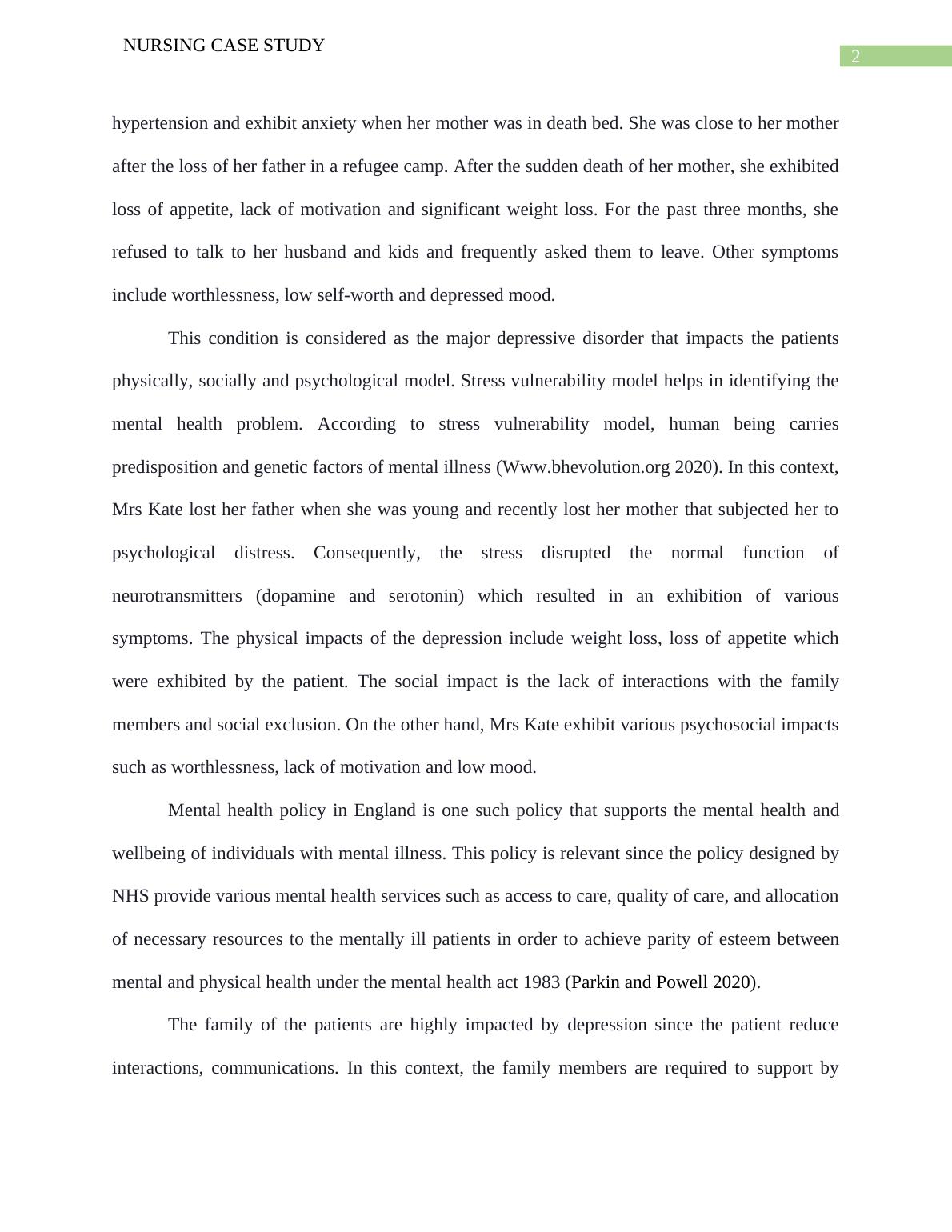 NURSING CASE STUDY

2

hypertension and exhibit anxiety when her mother was in death bed. She was close to her mother after the loss of her father in a refugee camp. After the sudden death of her mother, she exhibited loss of appetite, lack of motivation and significant weight loss. For the past three months, she refused to talk to her husband and kids and frequently asked them to leave. Other symptoms include worthlessness, low self-worth and depressed mood.

This condition is considered as the major depressive disorder that impacts the patients physically, socially and psychological model. Stress vulnerability model helps in identifying the mental health problem. According to stress vulnerability model, human being carries predisposition and genetic factors of mental illness (Www.bhevolution.org 2020). In this context, Mrs Kate lost her father when she was young and recently lost her mother that subjected her to psychological distress. Consequently, the stress disrupted the normal function of neurotransmitters (dopamine and serotonin) which resulted in an exhibition of various symptoms. The physical impacts of the depression include weight loss, loss of appetite which were exhibited by the patient. The social impact is the lack of interactions with the family members and social exclusion. On the other hand, Mrs Kate exhibit various psychosocial impacts such as worthlessness, lack of motivation and low mood.

Mental health policy in England is one such policy that supports the mental health and wellbeing of individuals with mental illness. This policy is relevant since the policy designed by NHS provide various mental health services such as access to care, quality of care, and allocation of necessary resources to the mentally ill patients in order to achieve parity of esteem between mental and physical health under the mental health act 1983 (Parkin and Powell 2020).

The family of the patients are highly impacted by depression since the patient reduce interactions, communications. In this context, the family members are required to support by